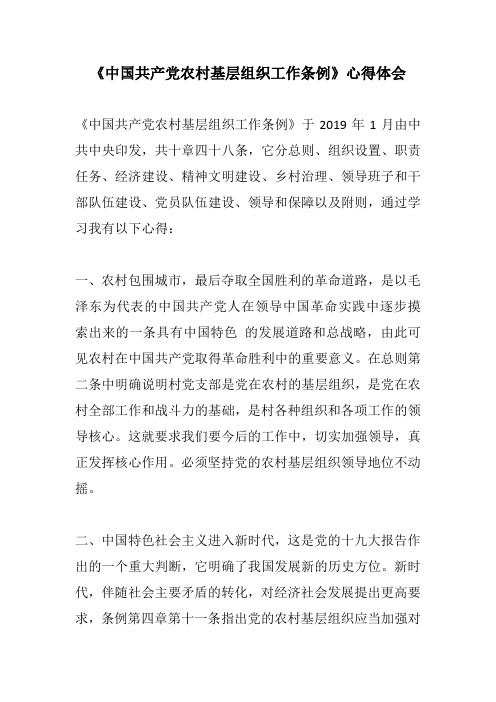 《中国共产党农村基层组织工作条例》心得体会

《中国共产党农村基层组织工作条例》于 2019 年 1 月由中共中央印发，共十章四十八条，它分总则、组织设置、职责任务、经济建设、精神文明建设、乡村治理、领导班子和干部队伍建设、党员队伍建设、领导和保障以及附则，通过学习我有以下心得：

一、农村包围城市，最后夺取全国胜利的革命道路，是以毛泽东为代表的中国共产党人在领导中国革命实践中逐步摸索出来的一条具有中国特色 的发展道路和总战略，由此可见农村在中国共产党取得革命胜利中的重要意义。在总则第二条中明确说明村党支部是党在农村的基层组织，是党在农村全部工作和战斗力的基础，是村各种组织和各项工作的领导核心。这就要求我们要今后的工作中，切实加强领导，真正发挥核心作用。必须坚持党的农村基层组织领导地位不动摇。

二、中国特色社会主义进入新时代，这是党的十九大报告作出的一个重大判断，它明确了我国发展新的历史方位。新时代，伴随社会主要矛盾的转化，对经济社会发展提出更高要求，条例第四章第十一条指出党的农村基层组织应当加强对